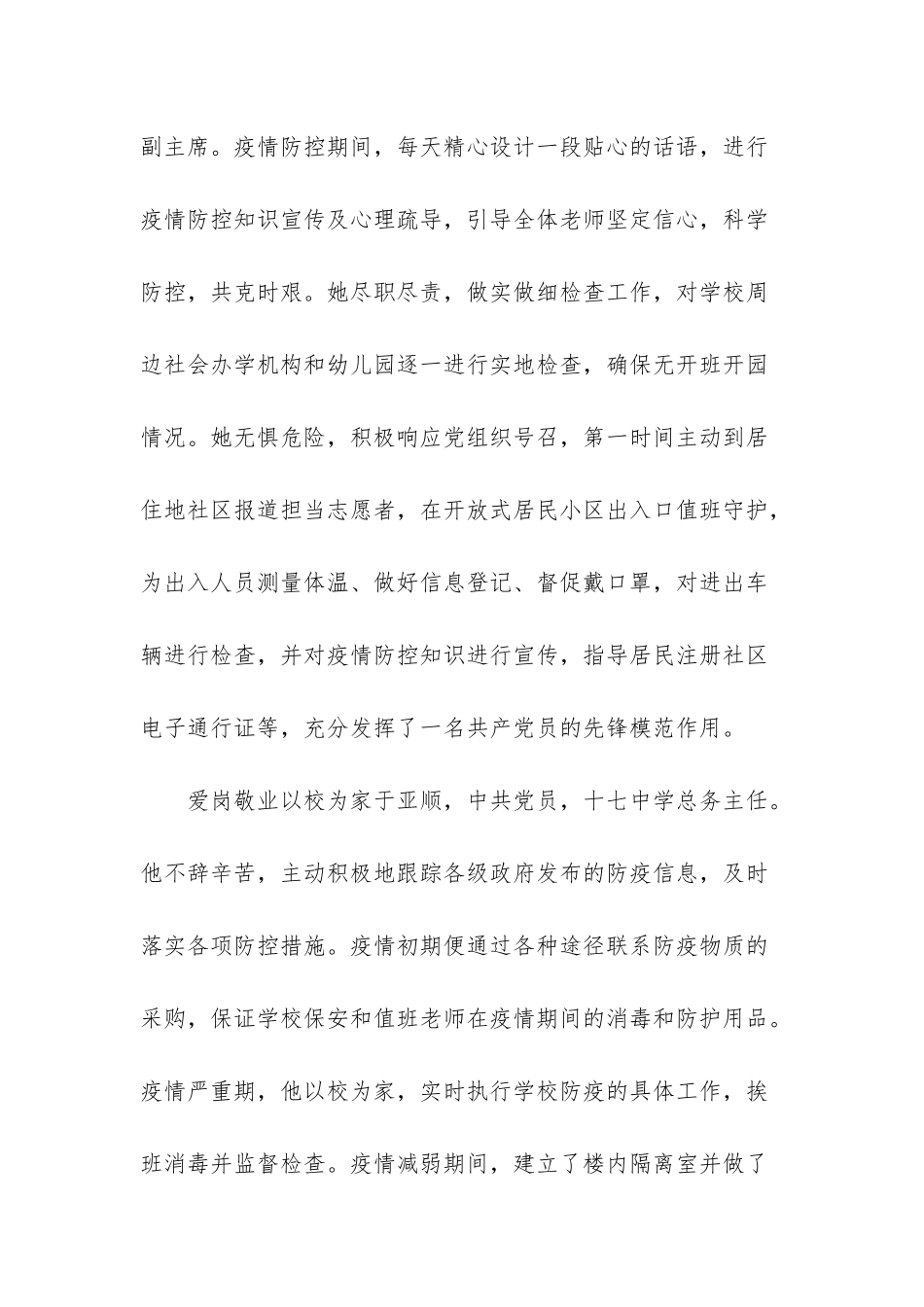 副主席。疫情防控期间，每天精心设计一段贴心的话语，进行疫情防控知识宣传及心理疏导，引导全体老师坚定信心，科学防控，共克时艰。她尽职尽责，做实做细检查工作，对学校周边社会办学机构和幼儿园逐一进行实地检查，确保无开班开园情况。她无惧危险，积极响应党组织号召，第一时间主动到居住地社区报道担当志愿者，在开放式居民小区出入口值班守护，为出入人员测量体温、做好信息登记、督促戴口罩，对进出车辆进行检查，并对疫情防控知识进行宣传，指导居民注册社区电子通行证等，充分发挥了一名共产党员的先锋模范作用。

爱岗敬业以校为家于亚顺，中共党员，十七中学总务主任。他不辞辛苦，主动积极地跟踪各级政府发布的防疫信息，及时落实各项防控措施。疫情初期便通过各种途径联系防疫物质的采购，保证学校保安和值班老师在疫情期间的消毒和防护用品。疫情严重期，他以校为家，实时执行学校防疫的具体工作，挨班消毒并监督检查。疫情减弱期间，建立了楼内隔离室并做了